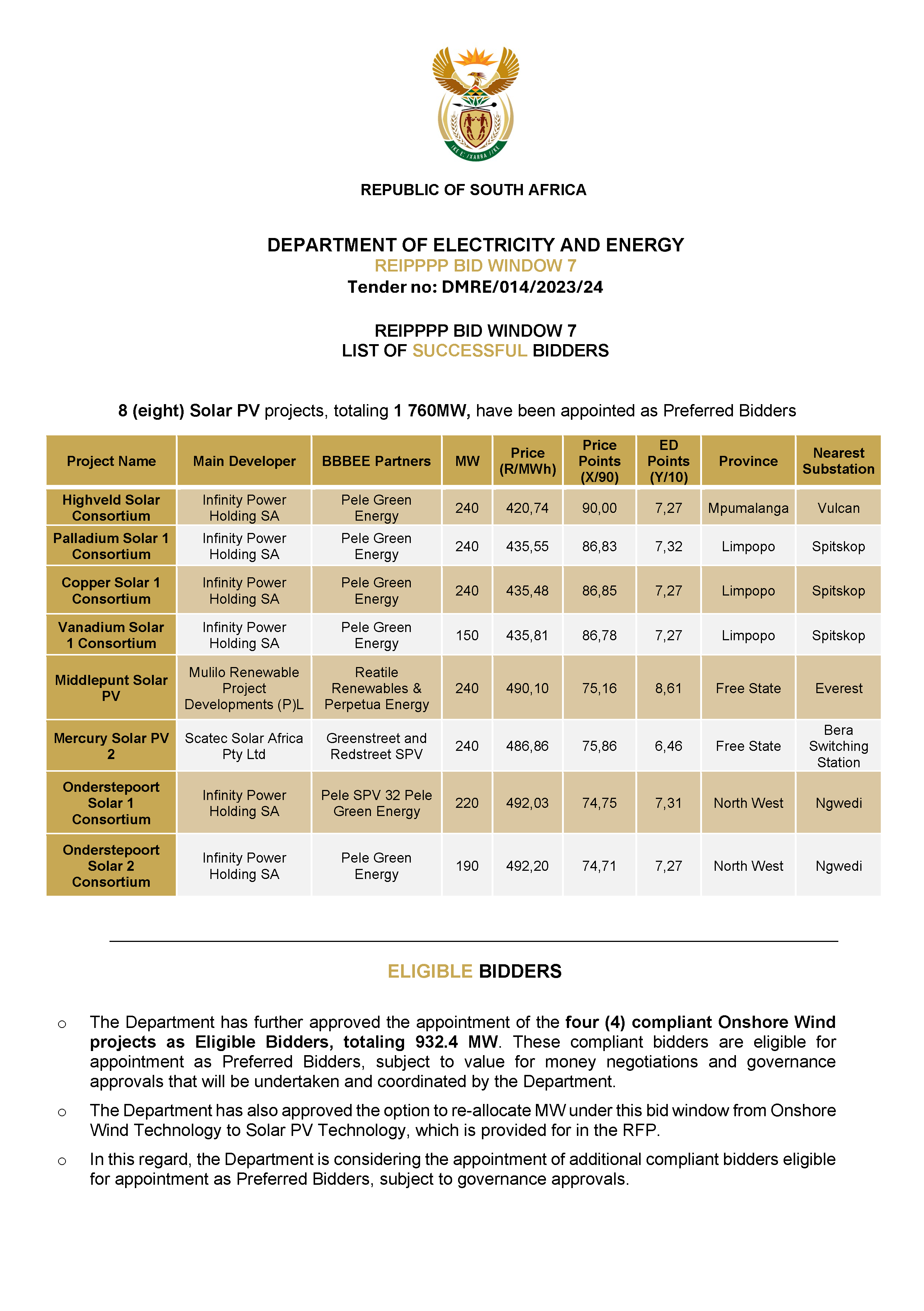 !KE E: /XARRA //KE

REPUBLIC OF SOUTH AFRICA

DEPARTMENT OF ELECTRICITY AND ENERGY
REIPPPP BID WINDOW 7
Tender no: DMRE/014/2023/24

REIPPPP BID WINDOW 7
LIST OF SUCCESSFUL BIDDERS

8 (eight) Solar PV projects, totaling 1 760MW, have been appointed as Preferred Bidders

| Project Name | Main Developer | BBBEE Partners | MW | Price (R/MWh) | Price Points (X/90) | ED Points (Y/10) | Province | Nearest Substation |
|---|---|---|---|---|---|---|---|---|
| Highveld Solar Consortium | Infinity Power Holding SA | Pele Green Energy | 240 | 420,74 | 90,00 | 7,27 | Mpumalanga | Vulcan |
| Palladium Solar 1 Consortium | Infinity Power Holding SA | Pele Green Energy | 240 | 435,55 | 86,83 | 7,32 | Limpopo | Spitskop |
| Copper Solar 1 Consortium | Infinity Power Holding SA | Pele Green Energy | 240 | 435,48 | 86,85 | 7,27 | Limpopo | Spitskop |
| Vanadium Solar 1 Consortium | Infinity Power Holding SA | Pele Green Energy | 150 | 435,81 | 86,78 | 7,27 | Limpopo | Spitskop |
| Middlepunt Solar PV | Mulilo Renewable Project Developments (P)L | Reatile Renewables & Perpetua Energy | 240 | 490,10 | 75,16 | 8,61 | Free State | Everest |
| Mercury Solar PV 2 | Scatec Solar Africa Pty Ltd | Greenstreet and Redstreet SPV | 240 | 486,86 | 75,86 | 6,46 | Free State | Bera Switching Station |
| Onderstepoort Solar 1 Consortium | Infinity Power Holding SA | Pele SPV 32 Pele Green Energy | 220 | 492,03 | 74,75 | 7,31 | North West | Ngwedi |
| Onderstepoort Solar 2 Consortium | Infinity Power Holding SA | Pele Green Energy | 190 | 492,20 | 74,71 | 7,27 | North West | Ngwedi |

ELIGIBLE BIDDERS

o The Department has further approved the appointment of the four (4) compliant Onshore Wind projects as Eligible Bidders, totaling 932.4 MW. These compliant bidders are eligible for appointment as Preferred Bidders, subject to value for money negotiations and governance approvals that will be undertaken and coordinated by the Department.

o The Department has also approved the option to re-allocate MW under this bid window from Onshore Wind Technology to Solar PV Technology, which is provided for in the RFP.

o In this regard, the Department is considering the appointment of additional compliant bidders eligible for appointment as Preferred Bidders, subject to governance approvals.